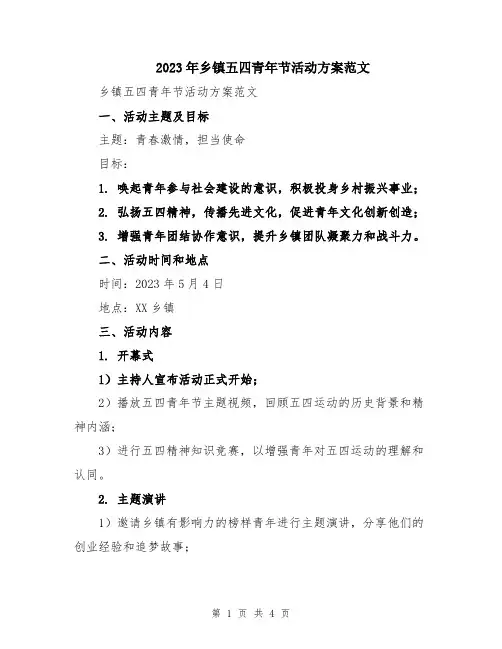 2023年乡镇五四青年节活动方案范文

乡镇五四青年节活动方案范文

一、活动主题及目标

主题：青春激情，担当使命

目标：

1. 唤起青年参与社会建设的意识，积极投身乡村振兴事业；

2. 弘扬五四精神，传播先进文化，促进青年文化创新创造；

3. 增强青年团结协作意识，提升乡镇团队凝聚力和战斗力。

二、活动时间和地点

时间：2023年5月4日

地点：XX乡镇

三、活动内容

1. 开幕式

1）主持人宣布活动正式开始；

2）播放五四青年节主题视频，回顾五四运动的历史背景和精神内涵；

3）进行五四精神知识竞赛，以增强青年对五四运动的理解和认同。

2. 主题演讲

1）邀请乡镇有影响力的榜样青年进行主题演讲，分享他们的创业经验和追梦故事；

第 1 页 共 4 页